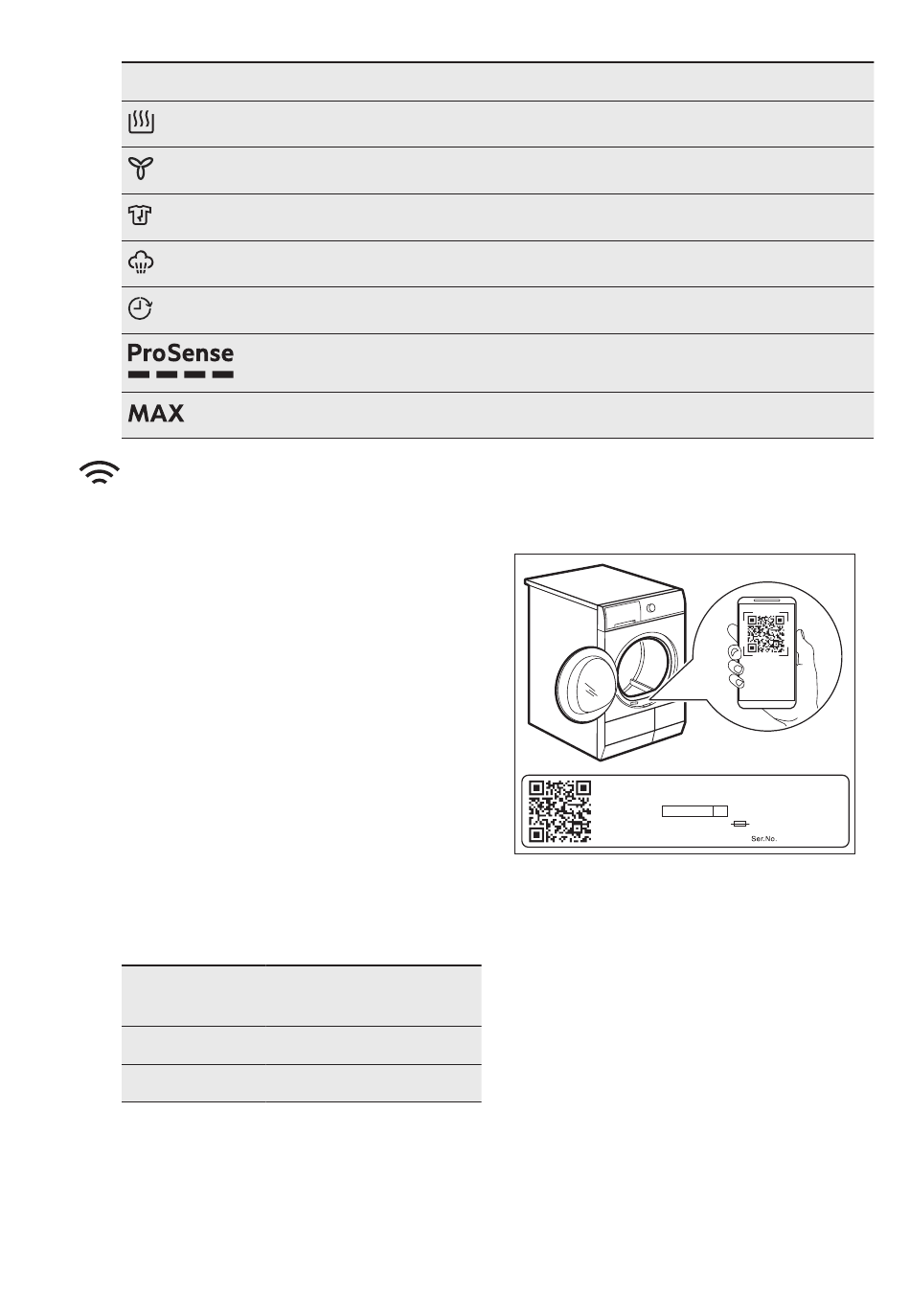 ProSense

MAX

Ser.No.